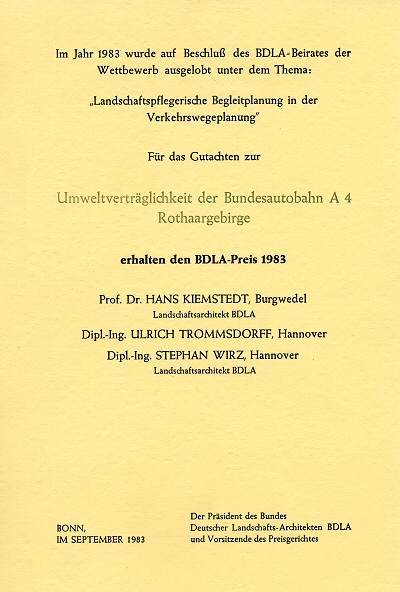 Im Jahr 1983 wurde auf Beschluß des BDLA-Beirates der Wettbewerb ausgelobt unter dem Thema:

„Landschaftspflegerische Begleitplanung in der Verkehrswegeplanung"

Für das Gutachten zur

Umweltverträglichkeit der Bundesautobahn A 4 Rothaargebirge

erhalten den BDLA-Preis 1983

Prof. Dr. HANS KIEMSTEDT, Burgwedel
Landschaftsarchitekt BDLA
Dipl.-Ing. ULRICH TROMMSDORFF, Hannover
Dipl.-Ing. STEPHAN WIRZ, Hannover
Landschaftsarchitekt BDLA

BONN,
IM SEPTEMBER 1983

Der Präsident des Bundes
Deutscher Landschafts-Architekten BDLA
und Vorsitzende des Preisgerichtes